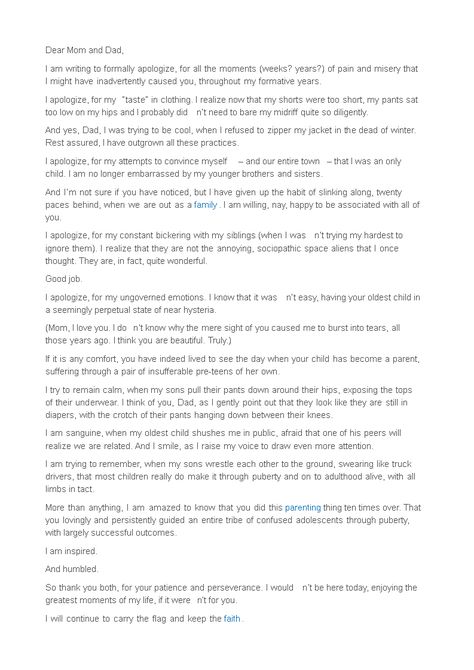 Dear Mom and Dad,

I am writing to formally apologize, for all the moments (weeks? years?) of pain and misery that I might have inadvertently caused you, throughout my formative years.

I apologize, for my "taste" in clothing. I realize now that my shorts were too short, my pants sat too low on my hips and I probably did n't need to bare my midriff quite so diligently.

And yes, Dad, I was trying to be cool, when I refused to zipper my jacket in the dead of winter. Rest assured, I have outgrown all these practices.

I apologize, for my attempts to convince myself – and our entire town – that I was an only child. I am no longer embarrassed by my younger brothers and sisters.

And I'm not sure if you have noticed, but I have given up the habit of slinking along, twenty paces behind, when we are out as a family . I am willing, nay, happy to be associated with all of you.

I apologize, for my constant bickering with my siblings (when I was n't trying my hardest to ignore them). I realize that they are not the annoying, sociopathic space aliens that I once thought. They are, in fact, quite wonderful.

Good job.

I apologize, for my ungoverned emotions. I know that it was n't easy, having your oldest child in a seemingly perpetual state of near hysteria.

(Mom, I love you. I do n't know why the mere sight of you caused me to burst into tears, all those years ago. I think you are beautiful. Truly.)

If it is any comfort, you have indeed lived to see the day when your child has become a parent, suffering through a pair of insufferable pre-teens of her own.

I try to remain calm, when my sons pull their pants down around their hips, exposing the tops of their underwear. I think of you, Dad, as I gently point out that they look like they are still in diapers, with the crotch of their pants hanging down between their knees.

I am sanguine, when my oldest child shushes me in public, afraid that one of his peers will realize we are related. And I smile, as I raise my voice to draw even more attention.

I am trying to remember, when my sons wrestle each other to the ground, swearing like truck drivers, that most children really do make it through puberty and on to adulthood alive, with all limbs in tact.

More than anything, I am amazed to know that you did this parenting thing ten times over. That you lovingly and persistently guided an entire tribe of confused adolescents through puberty, with largely successful outcomes.

I am inspired.

And humbled.

So thank you both, for your patience and perseverance. I would n't be here today, enjoying the greatest moments of my life, if it were n't for you.

I will continue to carry the flag and keep the faith .